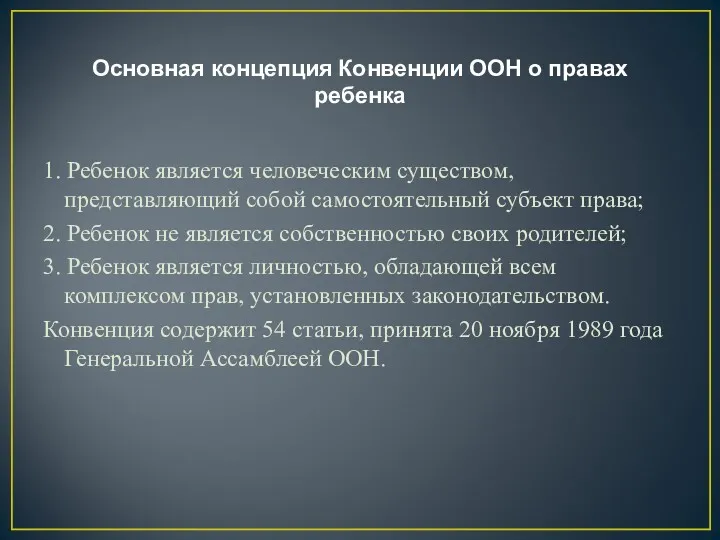 Основная концепция Конвенции ООН о правах ребенка

1. Ребенок является человеческим существом, представляющий собой самостоятельный субъект права;

2. Ребенок не является собственностью своих родителей;

3. Ребенок является личностью, обладающей всем комплексом прав, установленных законодательством.

Конвенция содержит 54 статьи, принята 20 ноября 1989 года Генеральной Ассамблеей ООН.